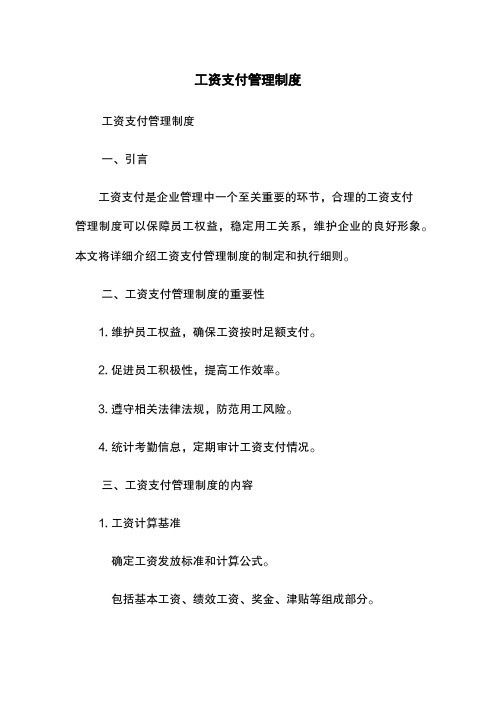 工资支付管理制度

工资支付管理制度

一、引言

工资支付是企业管理中一个至关重要的环节，合理的工资支付管理制度可以保障员工权益，稳定用工关系，维护企业的良好形象。本文将详细介绍工资支付管理制度的制定和执行细则。

二、工资支付管理制度的重要性

1. 维护员工权益，确保工资按时足额支付。

2. 促进员工积极性，提高工作效率。

3. 遵守相关法律法规，防范用工风险。

4. 统计考勤信息，定期审计工资支付情况。

三、工资支付管理制度的内容

1. 工资计算基准

确定工资发放标准和计算公式。

包括基本工资、绩效工资、奖金、津贴等组成部分。